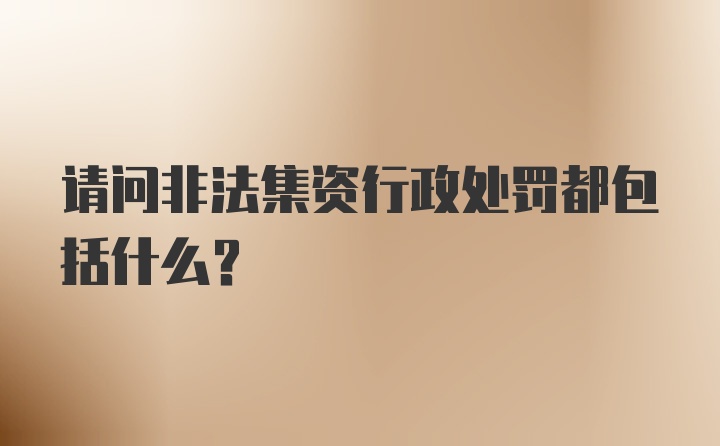 请问非法集资行政处罚都包括什么？